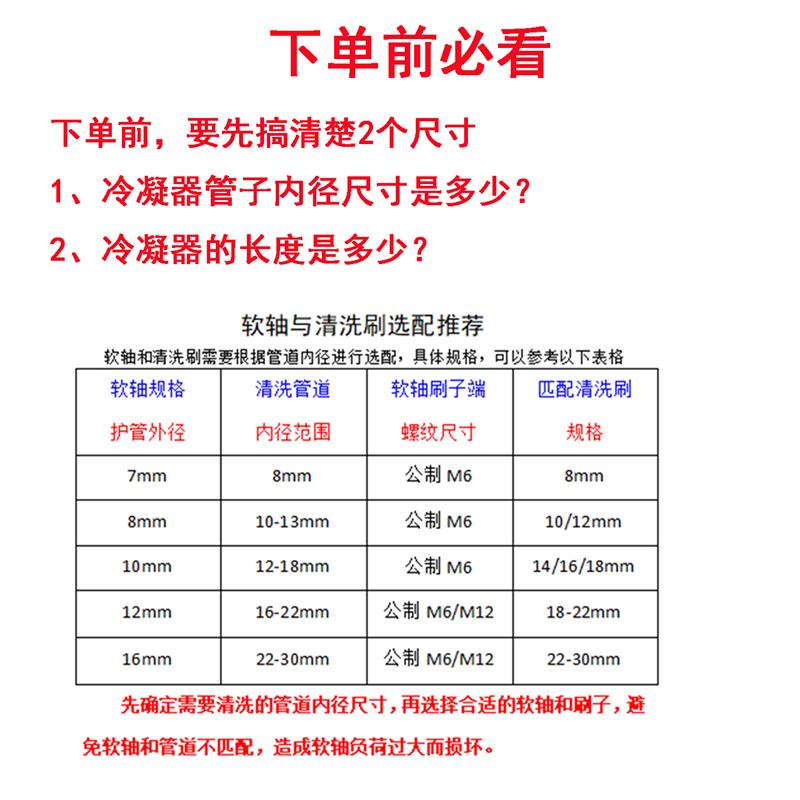 下单前必看

下单前，要先搞清楚2个尺寸

1、冷凝器管子内径尺寸是多少？

2、冷凝器的长度是多少？

软轴与清洗刷选配推荐

软轴和清洗刷需要根据管道内径进行选配，具体规格，可以参考以下表格

| 软轴规格 护管外径 | 清洗管道 内径范围 | 软轴刷子端 螺纹尺寸 | 匹配清洗刷 规格 |
|---|---|---|---|
| 7mm | 8mm | 公制 M6 | 8mm |
| 8mm | 10-13mm | 公制 M6 | 10/12mm |
| 10mm | 12-18mm | 公制 M6 | 14/16/18mm |
| 12mm | 16-22mm | 公制 M6/M12 | 18-22mm |
| 16mm | 22-30mm | 公制 M6/M12 | 22-30mm |

先确定需要清洗的管道内径尺寸，再选择合适的软轴和刷子，避免软轴和管道不匹配，造成软轴负荷过大而损坏。